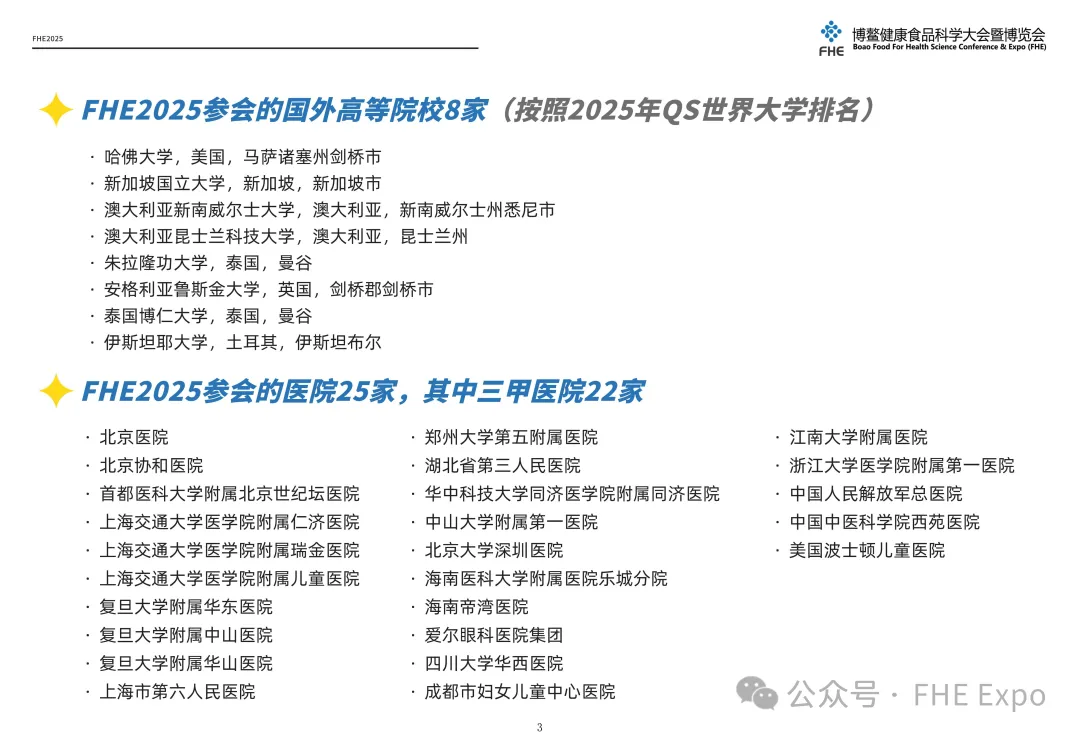 FHE2025

FHE 博鳌健康食品科学大会暨博览会
Boao Food For Health Science Conference & Expo (FHE)

FHE2025参会的国外高等院校8家（按照2025年QS世界大学排名）

· 哈佛大学，美国，马萨诸塞州剑桥市
· 新加坡国立大学，新加坡，新加坡市
· 澳大利亚新南威尔士大学，澳大利亚，新南威尔士州悉尼市
· 澳大利亚昆士兰科技大学，澳大利亚，昆士兰州
· 朱拉隆功大学，泰国，曼谷
· 安格利亚鲁斯金大学，英国，剑桥郡剑桥市
· 泰国博仁大学，泰国，曼谷
· 伊斯坦耶大学，土耳其，伊斯坦布尔

FHE2025参会的医院25家，其中三甲医院22家

· 北京医院
· 北京协和医院
· 首都医科大学附属北京世纪坛医院
· 上海交通大学医学院附属仁济医院
· 上海交通大学医学院附属瑞金医院
· 上海交通大学医学院附属儿童医院
· 复旦大学附属华东医院
· 复旦大学附属中山医院
· 复旦大学附属华山医院
· 上海市第六人民医院

· 郑州大学第五附属医院
· 湖北省第三人民医院
· 华中科技大学同济医学院附属同济医院
· 中山大学附属第一医院
· 北京大学深圳医院
· 海南医科大学附属医院乐城分院
· 海南帝湾医院
· 爱尔眼科医院集团
· 四川大学华西医院
· 成都市妇女儿童中心医院

· 江南大学附属医院
· 浙江大学医学院附属第一医院
· 中国人民解放军总医院
· 中国中医科学院西苑医院
· 美国波士顿儿童医院

公众号 · FHE Expo

3